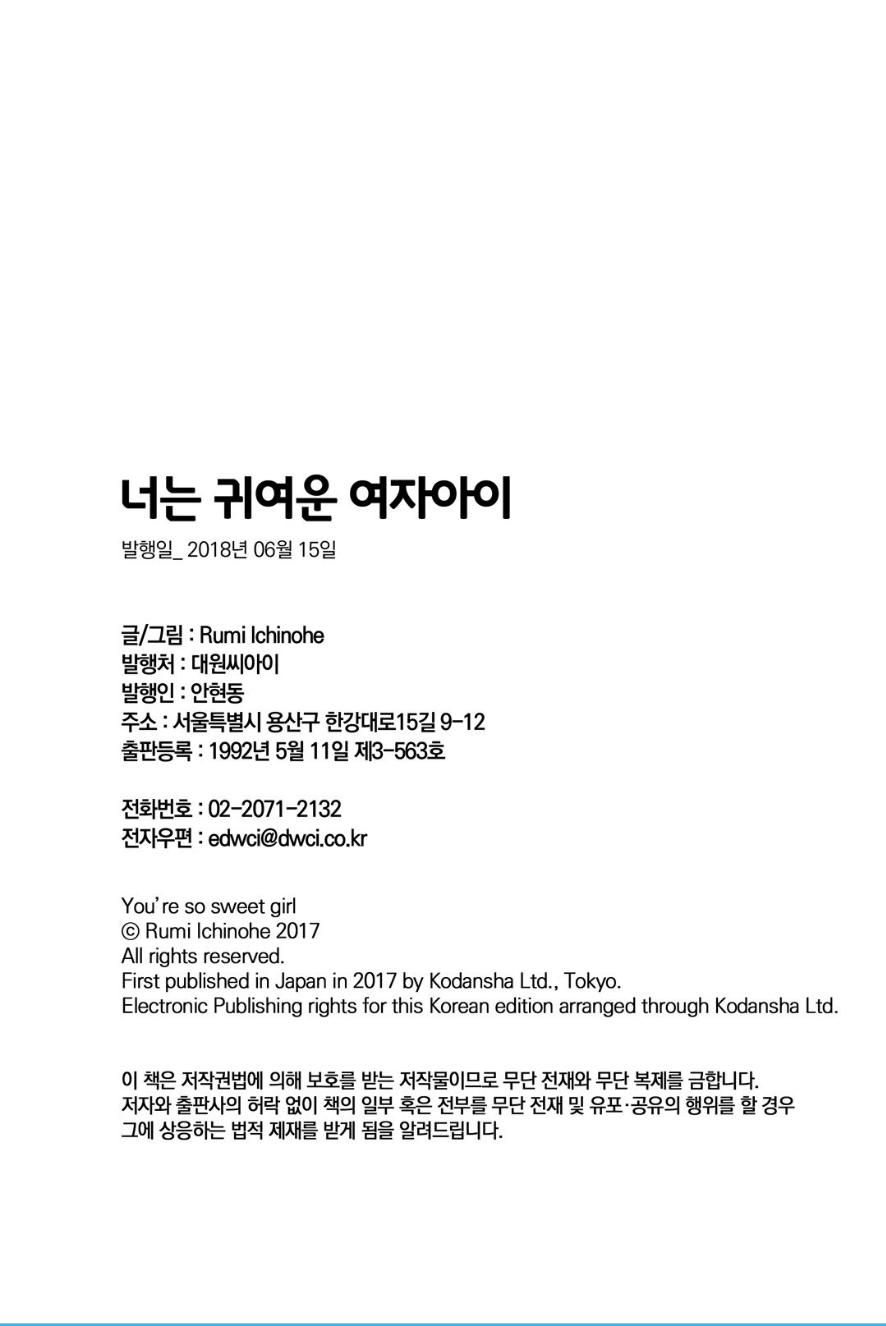 너는 귀여운 여자아이

발행일_ 2018년 06월 15일

글/그림 : Rumi Ichinohe
발행처 : 대원씨아이
발행인 : 안현동
주소 : 서울특별시 용산구 한강대로15길 9-12
출판등록 : 1992년 5월 11일 제3-563호

전화번호 : 02-2071-2132
전자우편 : edwci@dwci.co.kr

You're so sweet girl
© Rumi Ichinohe 2017
All rights reserved.
First published in Japan in 2017 by Kodansha Ltd., Tokyo.
Electronic Publishing rights for this Korean edition arranged through Kodansha Ltd.

이 책은 저작권법에 의해 보호를 받는 저작물이므로 무단 전재와 무단 복제를 금합니다. 저자와 출판사의 허락 없이 책의 일부 혹은 전부를 무단 전재 및 유포·공유의 행위를 할 경우 그에 상응하는 법적 제재를 받게 됨을 알려드립니다.